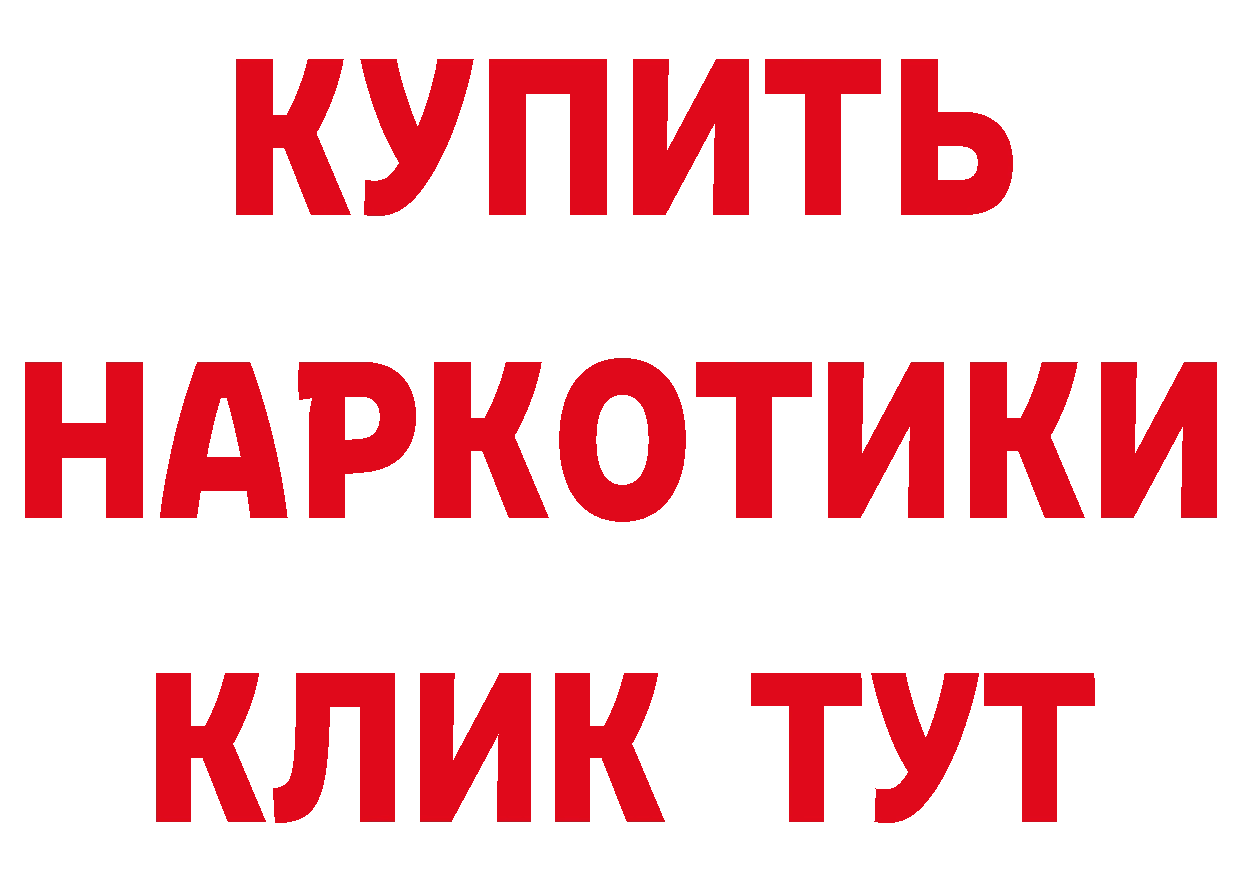 КУПИТЬ
НАРКОТИКИ
КЛИК ТУТ